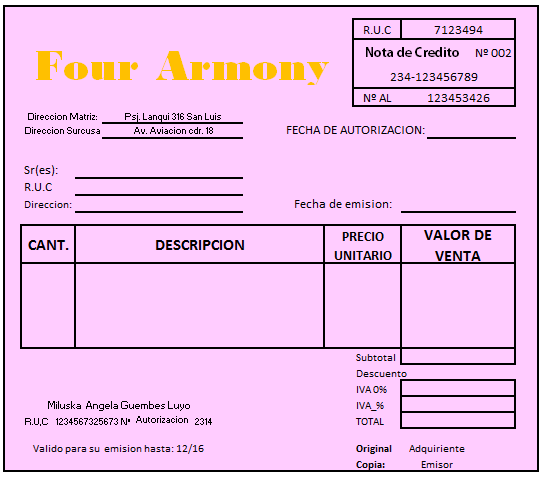 Four Armony

R.U.C 7123494
Nota de Credito Nº 002
234-123456789
Nº AL 123453426

Direccion Matriz: Psj. Lanqui 316 San Luis
Direccion Surcusa Av. Aviacion cdr. 18

FECHA DE AUTORIZACION: ____

Sr(es): ____
R.U.C ____
Direccion: ____

Fecha de emision: ____

| CANT. | DESCRIPCION | PRECIO UNITARIO | VALOR DE VENTA |
|---|---|---|---|
| | | | |

Subtotal
Descuento
IVA 0%
IVA_%
TOTAL

Miluska Angela Guembes Luyo
R.U.C 1234567325673 Nº Autorizacion 2314

Valido para su emision hasta: 12/16

Original Adquiriente
Copia: Emisor